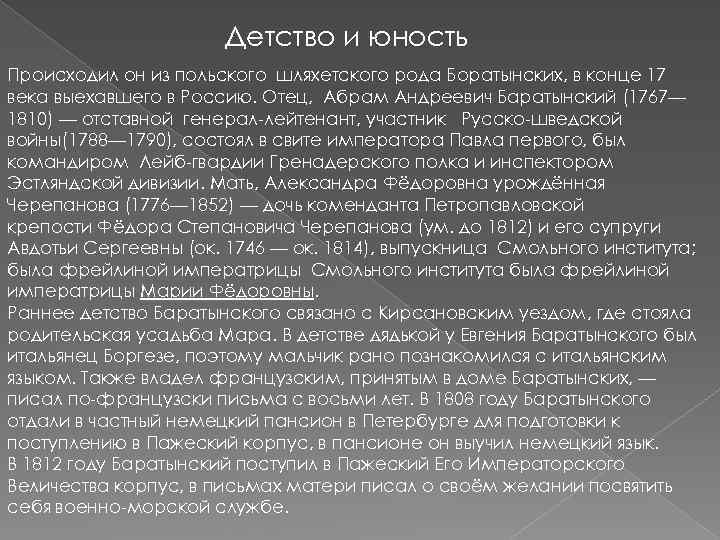 Детство и юность

Происходил он из польского шляхетского рода Боратынских, в конце 17 века выехавшего в Россию. Отец, Абрам Андреевич Баратынский (1767—1810) — отставной генерал-лейтенант, участник Русско-шведской войны(1788—1790), состоял в свите императора Павла первого, был командиром Лейб-гвардии Гренадерского полка и инспектором Эстляндской дивизии. Мать, Александра Фёдоровна урождённая Черепанова (1776—1852) — дочь коменданта Петропавловской крепости Фёдора Степановича Черепанова (ум. до 1812) и его супруги Авдотьи Сергеевны (ок. 1746 — ок. 1814), выпускница Смольного института; была фрейлиной императрицы Смольного института была фрейлиной императрицы Марии Фёдоровны.
Раннее детство Баратынского связано с Кирсановским уездом, где стояла родительская усадьба Мара. В детстве дядькой у Евгения Баратынского был итальянец Боргезе, поэтому мальчик рано познакомился с итальянским языком. Также владел французским, принятым в доме Баратынских, — писал по-французски письма с восьми лет. В 1808 году Баратынского отдали в частный немецкий пансион в Петербурге для подготовки к поступлению в Пажеский корпус, в пансионе он выучил немецкий язык.
В 1812 году Баратынский поступил в Пажеский Его Императорского Величества корпус, в письмах матери писал о своём желании посвятить себя военно-морской службе.